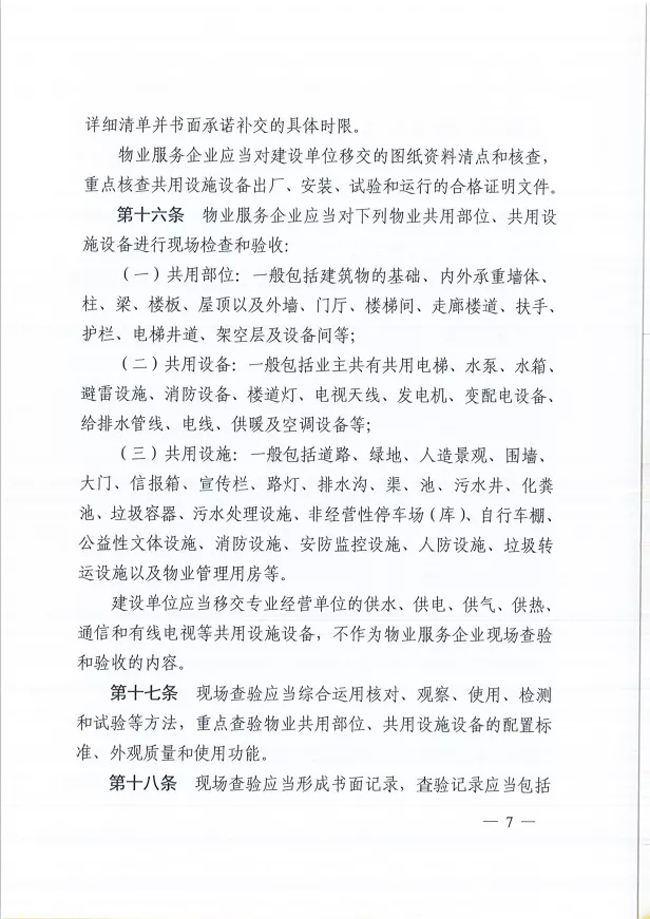 详细清单并书面承诺补交的具体时限。

物业服务企业应当对建设单位移交的图纸资料清点和核查，重点核查共用设施设备出厂、安装、试验和运行的合格证明文件。

第十六条　物业服务企业应当对下列物业共用部位、共用设施设备进行现场检查和验收：

（一）共用部位：一般包括建筑物的基础、内外承重墙体、柱、梁、楼板、屋顶以及外墙、门厅、楼梯间、走廊楼道、扶手、护栏、电梯井道、架空层及设备间等；

（二）共用设备：一般包括业主共有共用电梯、水泵、水箱、避雷设施、消防设备、楼道灯、电视天线、发电机、变配电设备、给排水管线、电线、供暖及空调设备等；

（三）共用设施：一般包括道路、绿地、人造景观、围墙、大门、信报箱、宣传栏、路灯、排水沟、渠、池、污水井、化粪池、垃圾容器、污水处理设施、非经营性停车场（库）、自行车棚、公益性文体设施、消防设施、安防监控设施、人防设施、垃圾转运设施以及物业管理用房等。

建设单位应当移交专业经营单位的供水、供电、供气、供热、通信和有线电视等共用设施设备，不作为物业服务企业现场查验和验收的内容。

第十七条　现场查验应当综合运用核对、观察、使用、检测和试验等方法，重点查验物业共用部位、共用设施设备的配置标准、外观质量和使用功能。

第十八条　现场查验应当形成书面记录，查验记录应当包括

— 7 —